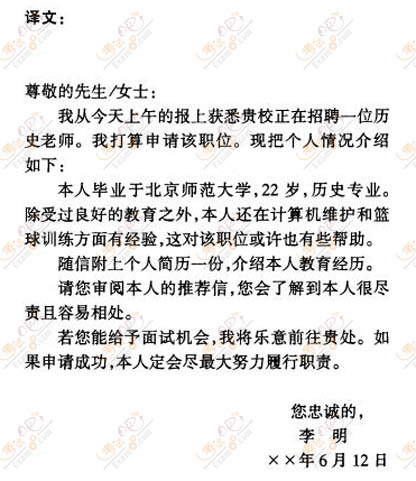 译文：

尊敬的先生/女士：

我从今天上午的报上获悉贵校正在招聘一位历史老师。我打算申请该职位。现把个人情况介绍如下：

本人毕业于北京师范大学，22岁，历史专业。除受过良好的教育之外，本人还在计算机维护和篮球训练方面有经验，这对该职位或许也有些帮助。

随信附上个人简历一份，介绍本人教育经历。

请您审阅本人的推荐信，您会了解到本人很尽责且容易相处。

若您能给予面试机会，我将乐意前往贵处。如果申请成功，本人定会尽最大努力履行职责。

您忠诚的，
李　明
××年6月12日